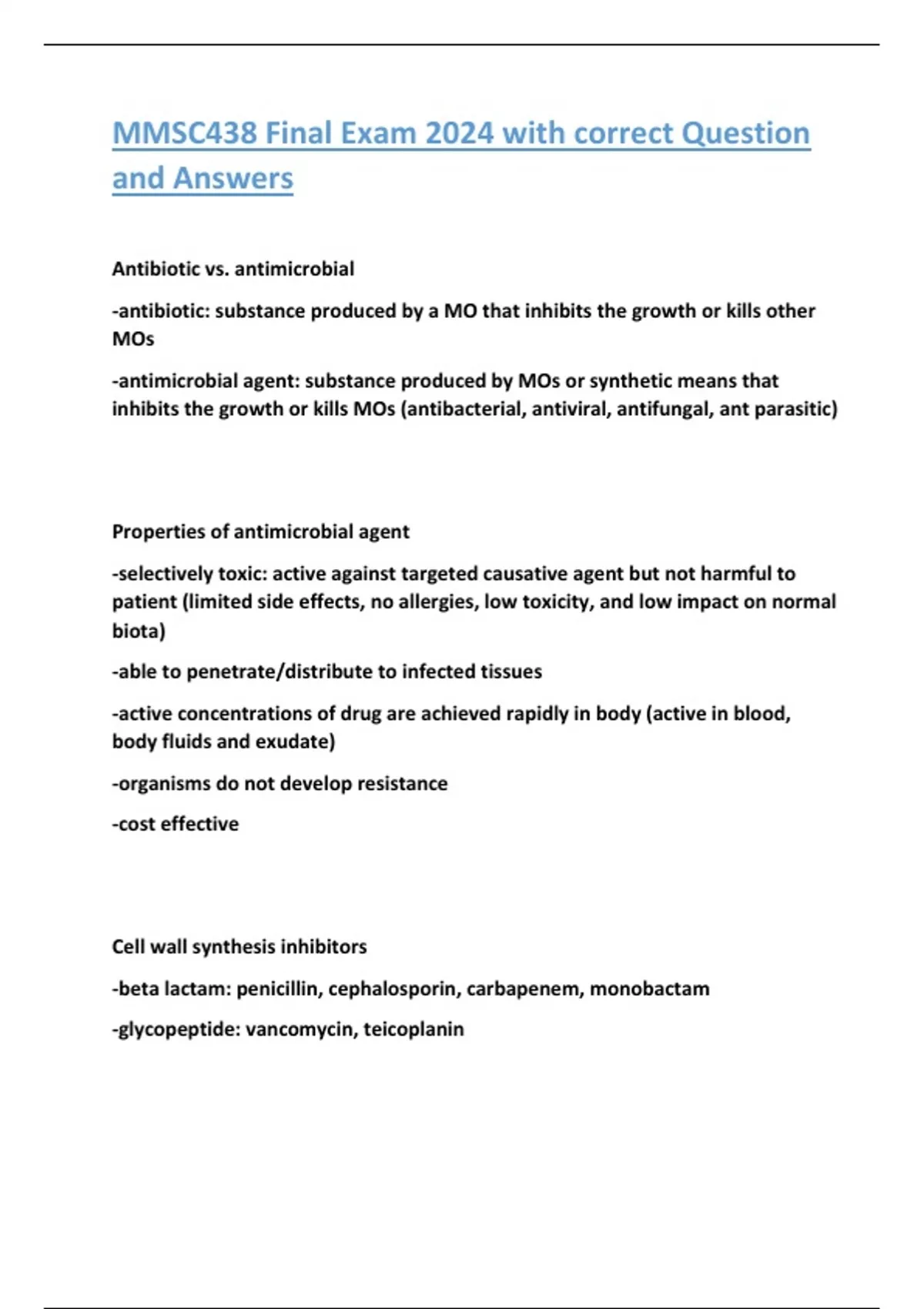 MMSC438 Final Exam 2024 with correct Question and Answers

Antibiotic vs. antimicrobial

-antibiotic: substance produced by a MO that inhibits the growth or kills other MOs

-antimicrobial agent: substance produced by MOs or synthetic means that inhibits the growth or kills MOs (antibacterial, antiviral, antifungal, ant parasitic)

Properties of antimicrobial agent

-selectively toxic: active against targeted causative agent but not harmful to patient (limited side effects, no allergies, low toxicity, and low impact on normal biota)

-able to penetrate/distribute to infected tissues

-active concentrations of drug are achieved rapidly in body (active in blood, body fluids and exudate)

-organisms do not develop resistance

-cost effective

Cell wall synthesis inhibitors

-beta lactam: penicillin, cephalosporin, carbapenem, monobactam

-glycopeptide: vancomycin, teicoplanin